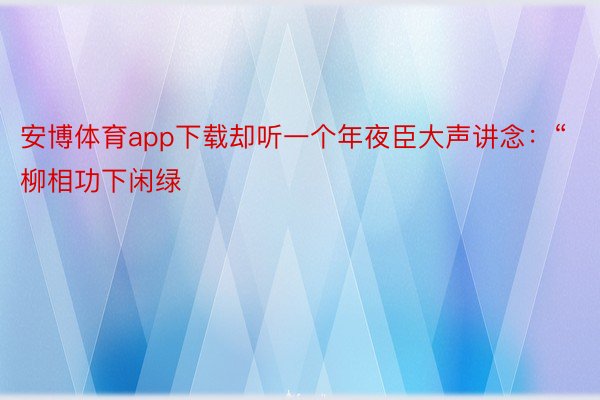 安博体育app下载却听一个年夜臣大声讲念：“柳相功下闲绿